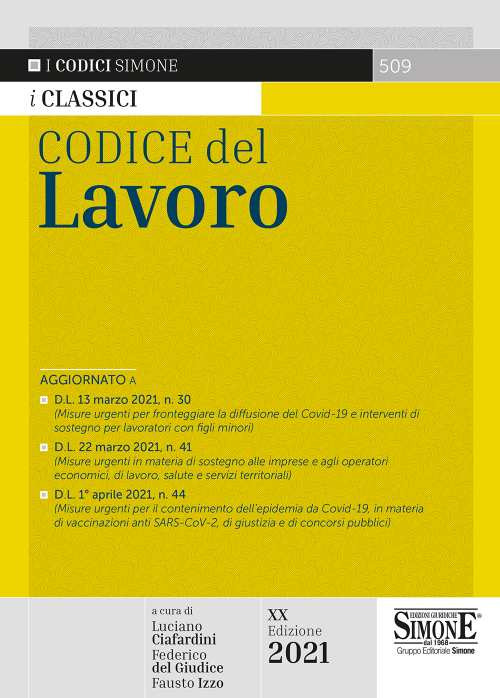 I CODICI SIMONE

509

i CLASSICI

CODICE del
Lavoro

AGGIORNATO A

D.L. 13 marzo 2021, n. 30
(Misure urgenti per fronteggiare la diffusione del Covid-19 e interventi di sostegno per lavoratori con figli minori)

D.L. 22 marzo 2021, n. 41
(Misure urgenti in materia di sostegno alle imprese e agli operatori economici, di lavoro, salute e servizi territoriali)

D.L. 1° aprile 2021, n. 44
(Misure urgenti per il contenimento dell'epidemia da Covid-19, in materia di vaccinazioni anti SARS-CoV-2, di giustizia e di concorsi pubblici)

a cura di
Luciano Ciafardini
Federico del Giudice
Fausto Izzo

XX
Edizione
2021

EDIZIONI GIURIDICHE
SIMONE
dal 1968
Gruppo Editoriale Simone